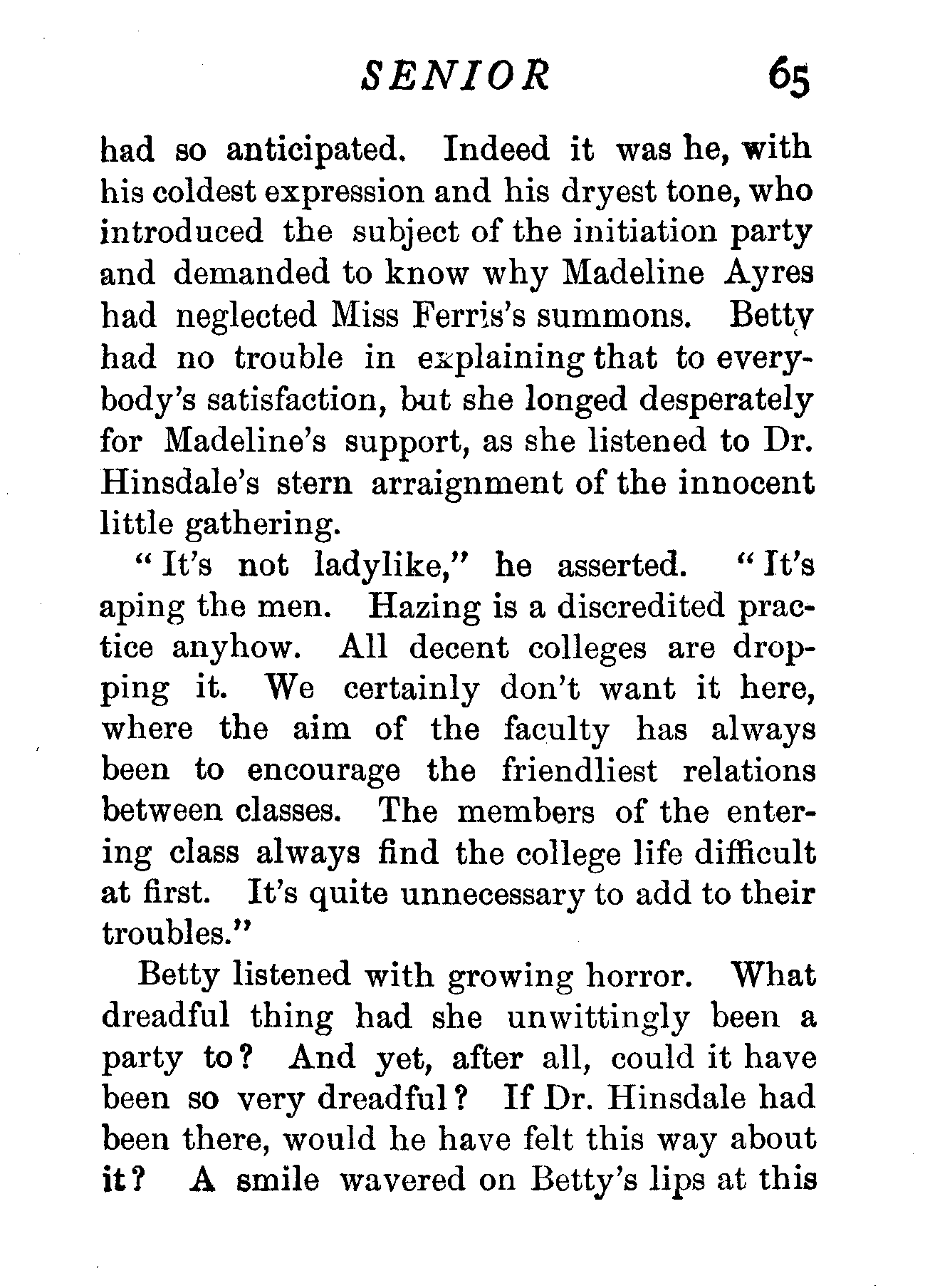 SENIOR 65

had so anticipated. Indeed it was he, with his coldest expression and his dryest tone, who introduced the subject of the initiation party and demanded to know why Madeline Ayres had neglected Miss Ferris's summons. Betty had no trouble in explaining that to everybody's satisfaction, but she longed desperately for Madeline's support, as she listened to Dr. Hinsdale's stern arraignment of the innocent little gathering.

"It's not ladylike," he asserted. "It's aping the men. Hazing is a discredited practice anyhow. All decent colleges are dropping it. We certainly don't want it here, where the aim of the faculty has always been to encourage the friendliest relations between classes. The members of the entering class always find the college life difficult at first. It's quite unnecessary to add to their troubles."

Betty listened with growing horror. What dreadful thing had she unwittingly been a party to? And yet, after all, could it have been so very dreadful? If Dr. Hinsdale had been there, would he have felt this way about it? A smile wavered on Betty's lips at this